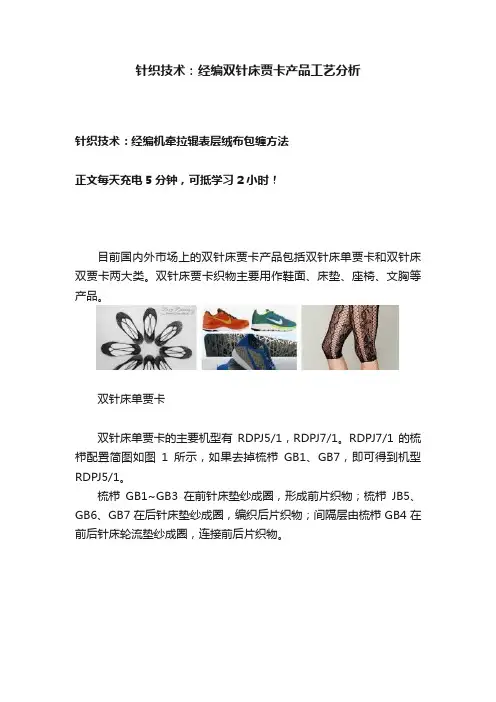 针织技术：经编双针床贾卡产品工艺分析

针织技术：经编机牵拉辊表层绒布包缠方法

正文每天充电 5 分钟，可抵学习 2 小时！

目前国内外市场上的双针床贾卡产品包括双针床单贾卡和双针床双贾卡两大类。双针床贾卡织物主要用作鞋面、床垫、座椅、文胸等产品。

双针床单贾卡

双针床单贾卡的主要机型有 RDPJ5/1，RDPJ7/1。RDPJ7/1 的梳栉配置简图如图 1 所示，如果去掉梳栉 GB1、GB7，即可得到机型 RDPJ5/1。

梳栉 GB1~GB3 在前针床垫纱成圈，形成前片织物；梳栉 JB5、GB6、GB7 在后针床垫纱成圈，编织后片织物；间隔层由梳栉 GB4 在前后针床轮流垫纱成圈，连接前后片织物。